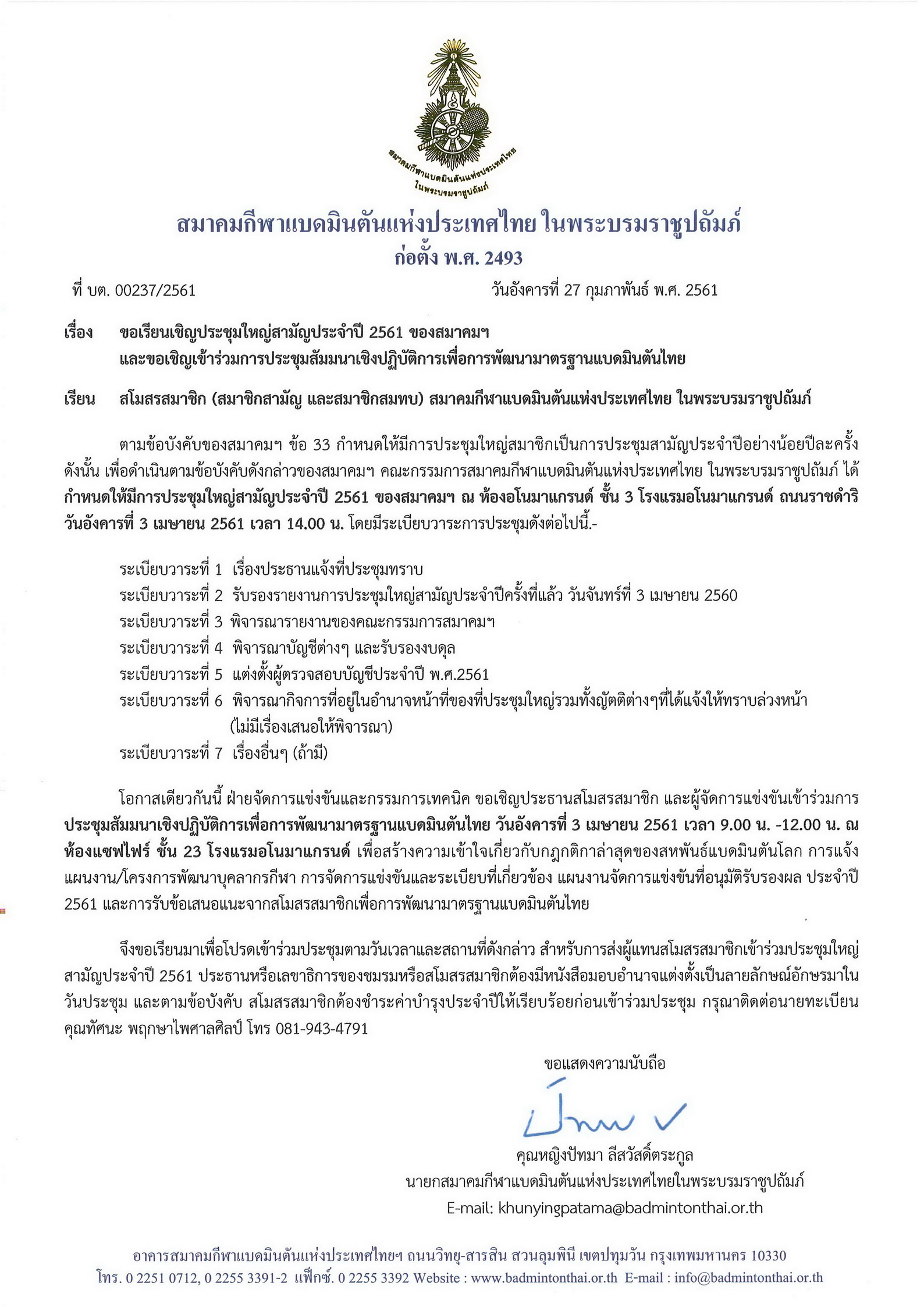 สมาคมกีฬาแบดมินตันแห่งประเทศไทย ในพระบรมราชูปถัมภ์

สมาคมกีฬาแบดมินตันแห่งประเทศไทย ในพระบรมราชูปถัมภ์
ก่อตั้ง พ.ศ. 2493

ที่ บต. 00237/2561

วันอังคารที่ 27 กุมภาพันธ์ พ.ศ. 2561

เรื่อง ขอเรียนเชิญประชุมใหญ่สามัญประจำปี 2561 ของสมาคมฯ และขอเชิญเข้าร่วมการประชุมสัมมนาเชิงปฏิบัติการเพื่อการพัฒนามาตรฐานแบดมินตันไทย

เรียน สโมสรสมาชิก (สมาชิกสามัญ และสมาชิกสมทบ) สมาคมกีฬาแบดมินตันแห่งประเทศไทย ในพระบรมราชูปถัมภ์

ตามข้อบังคับของสมาคมฯ ข้อ 33 กำหนดให้มีการประชุมใหญ่สมาชิกเป็นการประชุมสามัญประจำปีอย่างน้อยปีละครั้ง ดังนั้น เพื่อดำเนินตามข้อบังคับดังกล่าวของสมาคมฯ คณะกรรมการสมาคมกีฬาแบดมินตันแห่งประเทศไทย ในพระบรมราชูปถัมภ์ ได้กำหนดให้มีการประชุมใหญ่สามัญประจำปี 2561 ของสมาคมฯ ณ ห้องอโนมาแกรนด์ ชั้น 3 โรงแรมอโนมาแกรนด์ ถนนราชดำริ วันอังคารที่ 3 เมษายน 2561 เวลา 14.00 น. โดยมีระเบียบวาระการประชุมดังต่อไปนี้.-

ระเบียบวาระที่ 1 เรื่องประธานแจ้งที่ประชุมทราบ
ระเบียบวาระที่ 2 รับรองรายงานการประชุมใหญ่สามัญประจำปีครั้งที่แล้ว วันจันทร์ที่ 3 เมษายน 2560
ระเบียบวาระที่ 3 พิจารณารายงานของคณะกรรมการสมาคมฯ
ระเบียบวาระที่ 4 พิจารณาบัญชีต่างๆ และรับรองงบดุล
ระเบียบวาระที่ 5 แต่งตั้งผู้ตรวจสอบบัญชีประจำปี พ.ศ.2561
ระเบียบวาระที่ 6 พิจารณากิจการที่อยู่ในอำนาจหน้าที่ของที่ประชุมใหญ่รวมทั้งญัตติต่างๆที่ได้แจ้งให้ทราบล่วงหน้า (ไม่มีเรื่องเสนอให้พิจารณา)
ระเบียบวาระที่ 7 เรื่องอื่นๆ (ถ้ามี)

โอกาสเดียวกันนี้ ฝ่ายจัดการแข่งขันและกรรมการเทคนิค ขอเชิญประธานสโมสรสมาชิก และผู้จัดการแข่งขันเข้าร่วมการประชุมสัมมนาเชิงปฏิบัติการเพื่อการพัฒนามาตรฐานแบดมินตันไทย วันอังคารที่ 3 เมษายน 2561 เวลา 9.00 น. -12.00 น. ณ ห้องแซฟไฟร์ ชั้น 23 โรงแรมอโนมาแกรนด์ เพื่อสร้างความเข้าใจเกี่ยวกับกฎกติกาล่าสุดของสหพันธ์แบดมินตันโลก การแจ้งแผนงาน/โครงการพัฒนาบุคลากรกีฬา การจัดการแข่งขันและระเบียบที่เกี่ยวข้อง แผนงานจัดการแข่งขันที่อนุมัติรับรองผล ประจำปี 2561 และการรับข้อเสนอแนะจากสโมสรสมาชิกเพื่อการพัฒนามาตรฐานแบดมินตันไทย

จึงขอเรียนมาเพื่อโปรดเข้าร่วมประชุมตามวันเวลาและสถานที่ดังกล่าว สำหรับการส่งผู้แทนสโมสรสมาชิกเข้าร่วมประชุมใหญ่สามัญประจำปี 2561 ประธานหรือเลขาธิการของชมรมหรือสโมสรสมาชิกต้องมีหนังสือมอบอำนาจแต่งตั้งเป็นลายลักษณ์อักษรมาในวันประชุม และตามข้อบังคับ สโมสรสมาชิกต้องชำระค่าบำรุงประจำปีให้เรียบร้อยก่อนเข้าร่วมประชุม กรุณาติดต่อนายทะเบียน คุณทัศนะ พฤกษาไพศาลศิลป์ โทร 081-943-4791

ขอแสดงความนับถือ

คุณหญิงปัทมา ลีสวัสดิ์ตระกูล
นายกสมาคมกีฬาแบดมินตันแห่งประเทศไทยในพระบรมราชูปถัมภ์
E-mail: khunyingpatama@badmintonthai.or.th

อาคารสมาคมกีฬาแบดมินตันแห่งประเทศไทยฯ ถนนวิทยุ-สารสิน สวนลุมพินี เขตปทุมวัน กรุงเทพมหานคร 10330
โทร. 0 2251 0712, 0 2255 3391-2 แฟ็กซ์. 0 2255 3392 Website : www.badmintonthai.or.th E-mail : info@badmintonthai.or.th